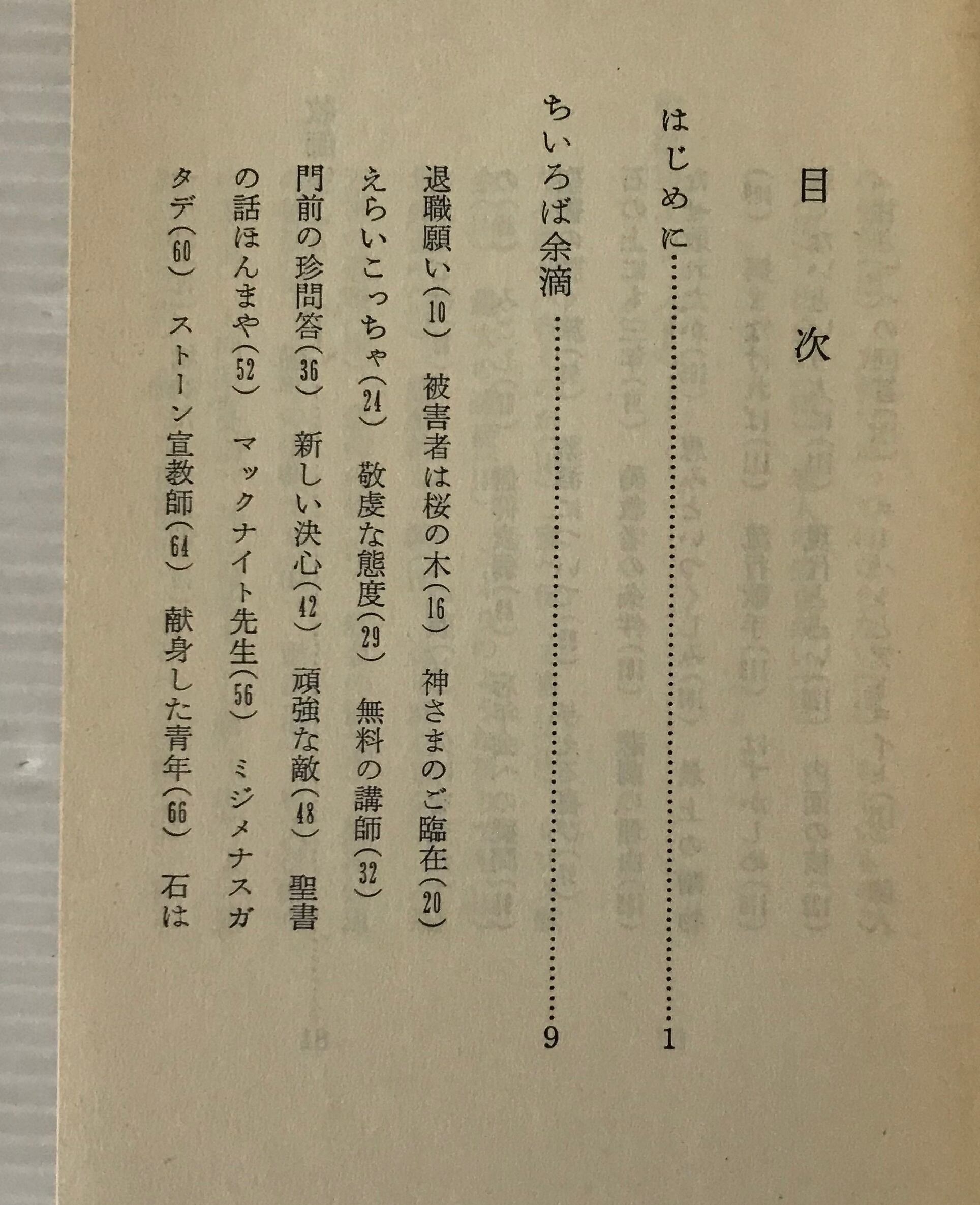 目次

はじめに……………………………………1

ちいろば余滴……………………………………9

退職願い(10) 被害者は桜の木(16) 神さまのご臨在(20)

えらいこっちゃ(24) 敬虔な態度(29) 無料の講師(32)

門前の珍問答(36) 新しい決心(42) 頑強な敵(48) 聖書の話ほんまや(52) マックナイト先生(56) ミジメナスガタデ(60) ストーン宣教師(64) 献身した青年(66) 石は